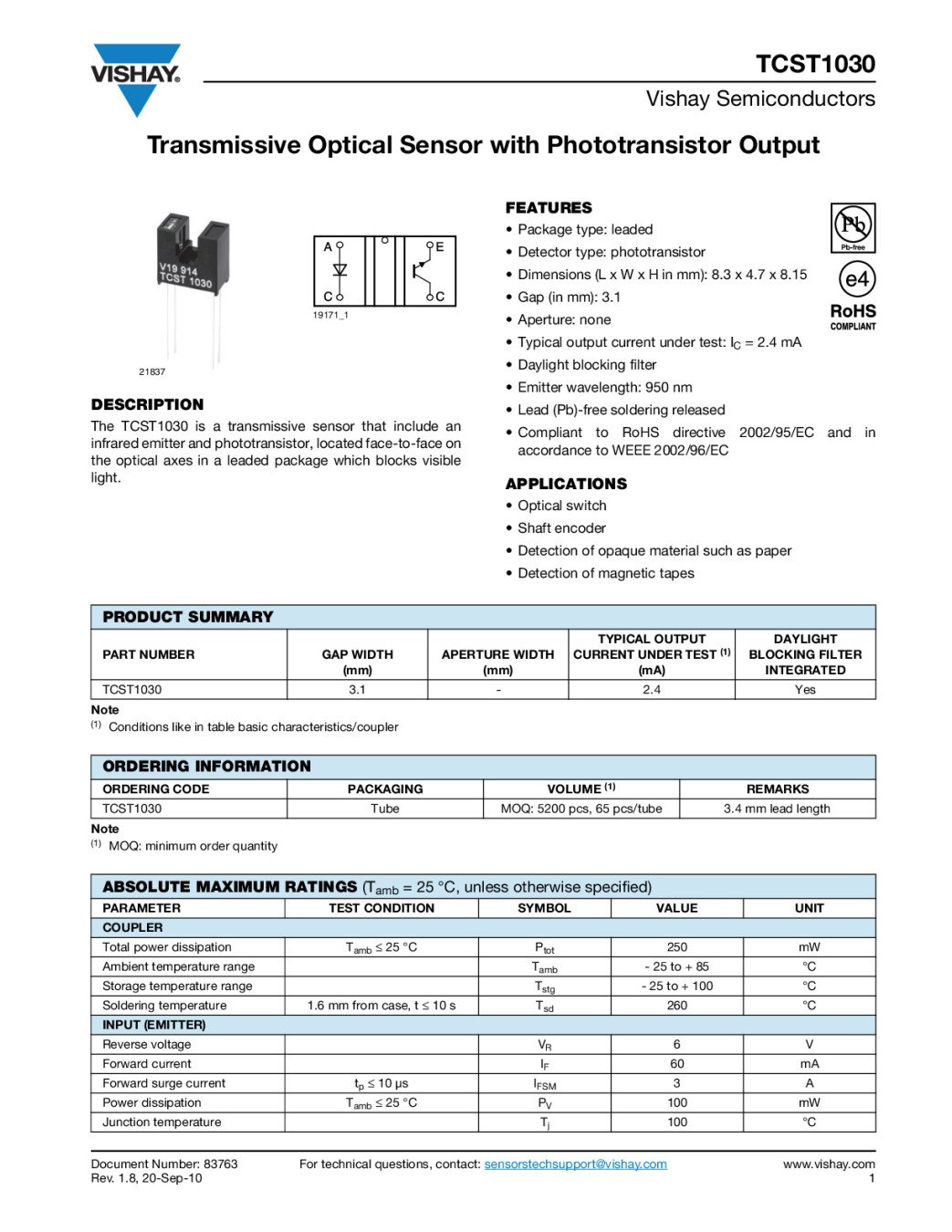 VISHAY.

TCST1030

Vishay Semiconductors

Transmissive Optical Sensor with Phototransistor Output

V19 914
TCST 1030

21837

A C E C

19171_1

DESCRIPTION

The TCST1030 is a transmissive sensor that include an infrared emitter and phototransistor, located face-to-face on the optical axes in a leaded package which blocks visible light.

FEATURES

• Package type: leaded
• Detector type: phototransistor
• Dimensions (L x W x H in mm): 8.3 x 4.7 x 8.15
• Gap (in mm): 3.1
• Aperture: none
• Typical output current under test: $I_C$ = 2.4 mA
• Daylight blocking filter
• Emitter wavelength: 950 nm
• Lead (Pb)-free soldering released
• Compliant to RoHS directive 2002/95/EC and in accordance to WEEE 2002/96/EC

Pb
Pb-free
e4
RoHS
COMPLIANT

APPLICATIONS

• Optical switch
• Shaft encoder
• Detection of opaque material such as paper
• Detection of magnetic tapes

PRODUCT SUMMARY

| PART NUMBER | GAP WIDTH (mm) | APERTURE WIDTH (mm) | TYPICAL OUTPUT CURRENT UNDER TEST $^{(1)}$ (mA) | DAYLIGHT BLOCKING FILTER INTEGRATED |
|---|---|---|---|---|
| TCST1030 | 3.1 | - | 2.4 | Yes |

Note
$^{(1)}$ Conditions like in table basic characteristics/coupler

ORDERING INFORMATION

| ORDERING CODE | PACKAGING | VOLUME $^{(1)}$ | REMARKS |
|---|---|---|---|
| TCST1030 | Tube | MOQ: 5200 pcs, 65 pcs/tube | 3.4 mm lead length |

Note
$^{(1)}$ MOQ: minimum order quantity

ABSOLUTE MAXIMUM RATINGS ($T_{amb}$ = 25 °C, unless otherwise specified)

| PARAMETER | TEST CONDITION | SYMBOL | VALUE | UNIT |
|---|---|---|---|---|
| COUPLER | | | | |
| Total power dissipation | $T_{amb} \leq 25$ °C | $P_{tot}$ | 250 | mW |
| Ambient temperature range | | $T_{amb}$ | - 25 to + 85 | °C |
| Storage temperature range | | $T_{stg}$ | - 25 to + 100 | °C |
| Soldering temperature | 1.6 mm from case, t ≤ 10 s | $T_{sd}$ | 260 | °C |
| INPUT (EMITTER) | | | | |
| Reverse voltage | | $V_R$ | 6 | V |
| Forward current | | $I_F$ | 60 | mA |
| Forward surge current | $t_p \leq 10$ µs | $I_{FSM}$ | 3 | A |
| Power dissipation | $T_{amb} \leq 25$ °C | $P_V$ | 100 | mW |
| Junction temperature | | $T_j$ | 100 | °C |

Document Number: 83763
Rev. 1.8, 20-Sep-10

For technical questions, contact: sensorstechsupport@vishay.com

www.vishay.com
1